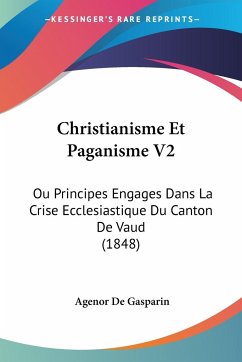 —KESSINGER'S RARE REPRINTS—

Christianisme Et Paganisme V2

Ou Principes Engages Dans La Crise Ecclesiastique Du Canton De Vaud (1848)

Agenor De Gasparin